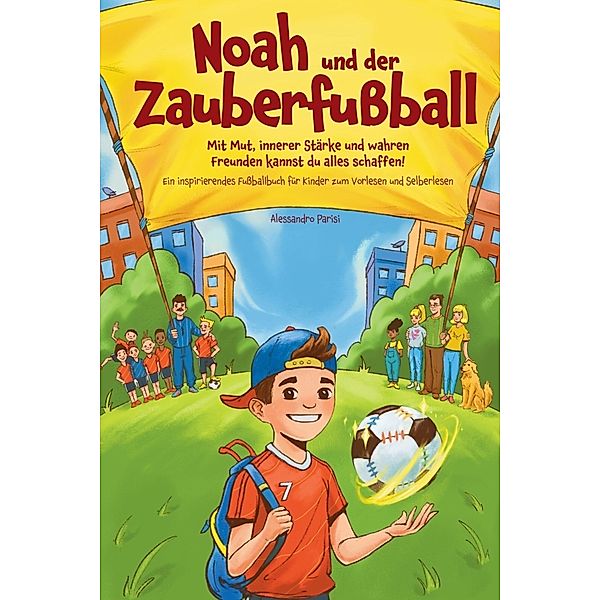 Noah und der Zauberfußball

Mit Mut, innerer Stärke und wahren Freunden kannst du alles schaffen!

Ein inspirierendes Fußballbuch für Kinder zum Vorlesen und Selberlesen

Alessandro Parisi

7